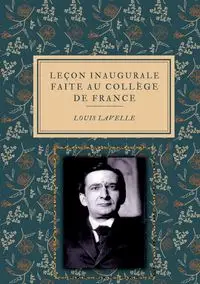 LEÇON INAUGURALE FAITE AU COLLÈGE DE FRANCE

LOUIS LAVELLE